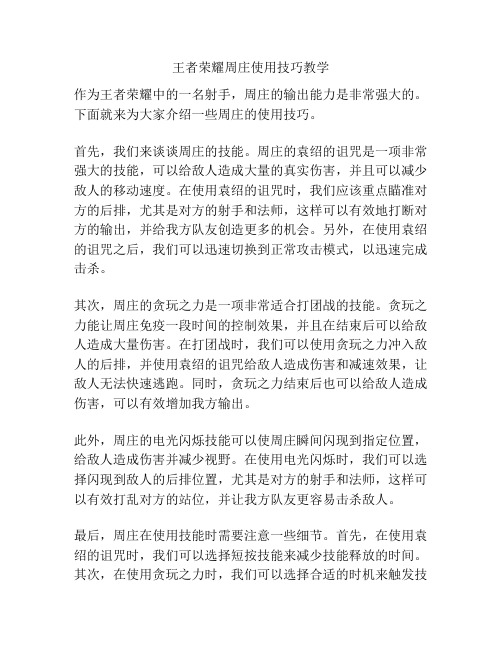 王者荣耀周庄使用技巧教学

作为王者荣耀中的一名射手，周庄的输出能力是非常强大的。下面就来为大家介绍一些周庄的使用技巧。

首先，我们来谈谈周庄的技能。周庄的袁绍的诅咒是一项非常强大的技能，可以给敌人造成大量的真实伤害，并且可以减少敌人的移动速度。在使用袁绍的诅咒时，我们应该重点瞄准对方的后排，尤其是对方的射手和法师，这样可以有效地打断对方的输出，并给我方队友创造更多的机会。另外，在使用袁绍的诅咒之后，我们可以迅速切换到正常攻击模式，以迅速完成击杀。

其次，周庄的贪玩之力是一项非常适合打团战的技能。贪玩之力能让周庄免疫一段时间的控制效果，并且在结束后可以给敌人造成大量伤害。在打团战时，我们可以使用贪玩之力冲入敌人的后排，并使用袁绍的诅咒给敌人造成伤害和减速效果，让敌人无法快速逃跑。同时，贪玩之力结束后也可以给敌人造成伤害，可以有效增加我方输出。

此外，周庄的电光闪烁技能可以使周庄瞬间闪现到指定位置，给敌人造成伤害并减少视野。在使用电光闪烁时，我们可以选择闪现到敌人的后排位置，尤其是对方的射手和法师，这样可以有效打乱对方的站位，并让我方队友更容易击杀敌人。

最后，周庄在使用技能时需要注意一些细节。首先，在使用袁绍的诅咒时，我们可以选择短按技能来减少技能释放的时间。其次，在使用贪玩之力时，我们可以选择合适的时机来触发技